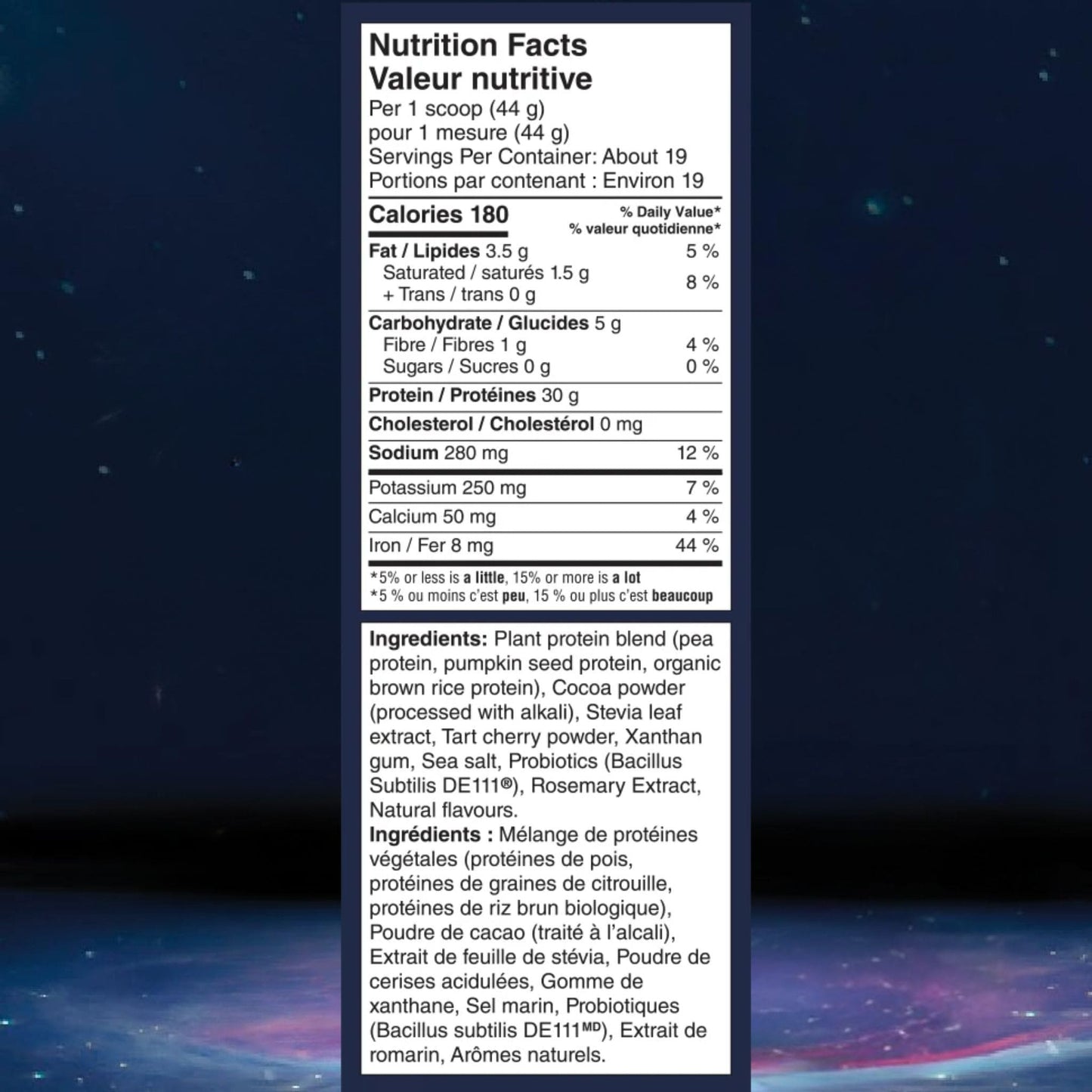 Nutrition Facts
Valeur nutritive
Per 1 scoop (44 g)
pour 1 mesure (44 g)
Servings Per Container: About 19
Portions par contenant : Environ 19

Calories 180
% Daily Value*
% valeur quotidienne*

Fat / Lipides 3.5 g 5 %
Saturated / saturés 1.5 g
+ Trans / trans 0 g 8 %

Carbohydrate / Glucides 5 g
Fibre / Fibres 1 g 4 %
Sugars / Sucres 0 g 0 %

Protein / Protéines 30 g

Cholesterol / Cholestérol 0 mg

Sodium 280 mg 12 %

Potassium 250 mg 7 %

Calcium 50 mg 4 %

Iron / Fer 8 mg 44 %

*5% or less is a little, 15% or more is a lot
*5 % ou moins c'est peu, 15 % ou plus c'est beaucoup

Ingredients: Plant protein blend (pea protein, pumpkin seed protein, organic brown rice protein), Cocoa powder (processed with alkali), Stevia leaf extract, Tart cherry powder, Xanthan gum, Sea salt, Probiotics (Bacillus Subtilis DE111®), Rosemary Extract, Natural flavours.
Ingrédients : Mélange de protéines végétales (protéines de pois, protéines de graines de citrouille, protéines de riz brun biologique), Poudre de cacao (traité à l'alcali), Extrait de feuille de stévia, Poudre de cerises acidulées, Gomme de xanthane, Sel marin, Probiotiques (Bacillus subtilis DE111$^{MD}$), Extrait de romarin, Arômes naturels.